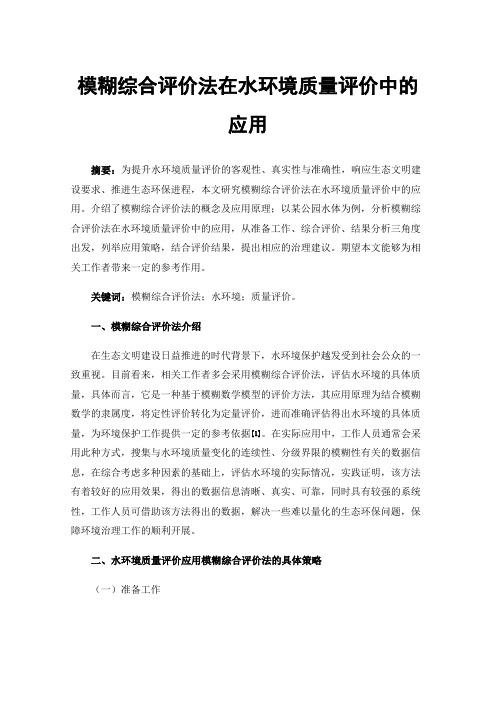 模糊综合评价法在水环境质量评价中的应用

摘要：为提升水环境质量评价的客观性、真实性与准确性，响应生态文明建设要求、推进生态环保进程，本文研究模糊综合评价法在水环境质量评价中的应用。介绍了模糊综合评价法的概念及应用原理；以某公园水体为例，分析模糊综合评价法在水环境质量评价中的应用，从准备工作、综合评价、结果分析三角度出发，列举应用策略，结合评价结果，提出相应的治理建议。期望本文能够为相关工作者带来一定的参考作用。

关键词：模糊综合评价法；水环境；质量评价。

一、模糊综合评价法介绍

在生态文明建设日益推进的时代背景下，水环境保护越发受到社会公众的一致重视。目前看来，相关工作者多会采用模糊综合评价法，评估水环境的具体质量，具体而言，它是一种基于模糊数学模型的评价方法，其应用原理为结合模糊数学的隶属度，将定性评价转化为定量评价，进而准确评估得出水环境的具体质量，为环境保护工作提供一定的参考依据[1]。在实际应用中，工作人员通常会采用此种方式，搜集与水环境质量变化的连续性、分级界限的模糊性有关的数据信息，在综合考虑多种因素的基础上，评估水环境的实际情况，实践证明，该方法有着较好的应用效果，得出的数据信息清晰、真实、可靠，同时具有较强的系统性，工作人员可借助该方法得出的数据，解决一些难以量化的生态环保问题，保障环境治理工作的顺利开展。

二、水环境质量评价应用模糊综合评价法的具体策略

（一）准备工作